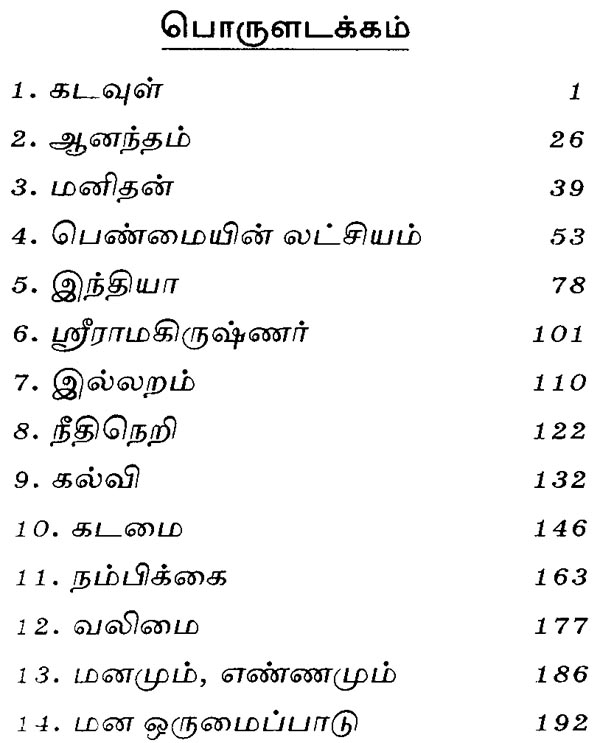 பொருளடக்கம்

1. கடவுள் 1
2. ஆனந்தம் 26
3. மனிதன் 39
4. பெண்மையின் லட்சியம் 53
5. இந்தியா 78
6. ஸ்ரீராமகிருஷ்ணர் 101
7. இல்லறம் 110
8. நீதிநெறி 122
9. கல்வி 132
10. கடமை 146
11. நம்பிக்கை 163
12. வலிமை 177
13. மனமும், எண்ணமும் 186
14. மன ஒருமைப்பாடு 192